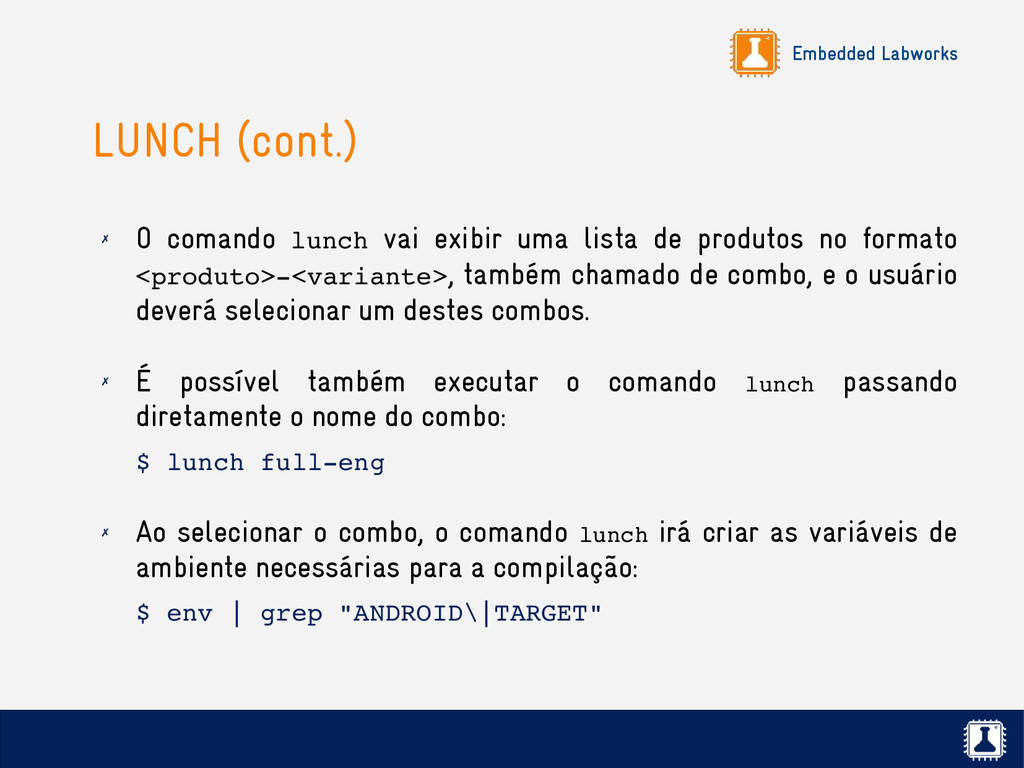 Embedded Labworks

LUNCH (cont.)

✗ O comando lunch vai exibir uma lista de produtos no formato <produto>-<variante>, também chamado de combo, e o usuário deverá selecionar um destes combos.

✗ É possível também executar o comando lunch passando diretamente o nome do combo:

$ lunch full-eng

✗ Ao selecionar o combo, o comando lunch irá criar as variáveis de ambiente necessárias para a compilação:

$ env | grep "ANDROID\|TARGET"